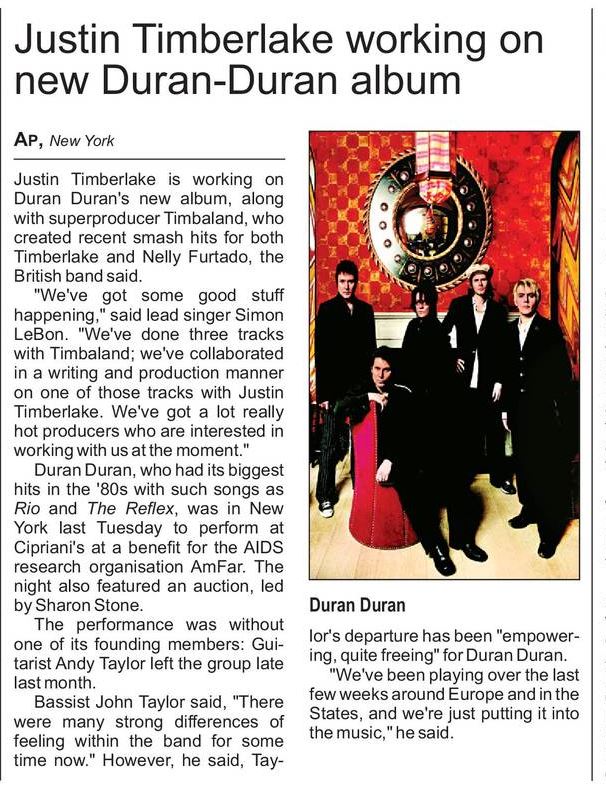 Justin Timberlake working on new Duran-Duran album

AP, New York

Justin Timberlake is working on Duran Duran's new album, along with superproducer Timbaland, who created recent smash hits for both Timberlake and Nelly Furtado, the British band said.

"We've got some good stuff happening," said lead singer Simon LeBon. "We've done three tracks with Timbaland; we've collaborated in a writing and production manner on one of those tracks with Justin Timberlake. We've got a lot really hot producers who are interested in working with us at the moment."

Duran Duran, who had its biggest hits in the '80s with such songs as Rio and The Reflex, was in New York last Tuesday to perform at Cipriani's at a benefit for the AIDS research organisation AmFar. The night also featured an auction, led by Sharon Stone.

The performance was without one of its founding members: Guitarist Andy Taylor left the group late last month.

Bassist John Taylor said, "There were many strong differences of feeling within the band for some time now." However, he said, Taylor's departure has been "empowering, quite freeing" for Duran Duran.

"We've been playing over the last few weeks around Europe and in the States, and we're just putting it into the music," he said.

Duran Duran